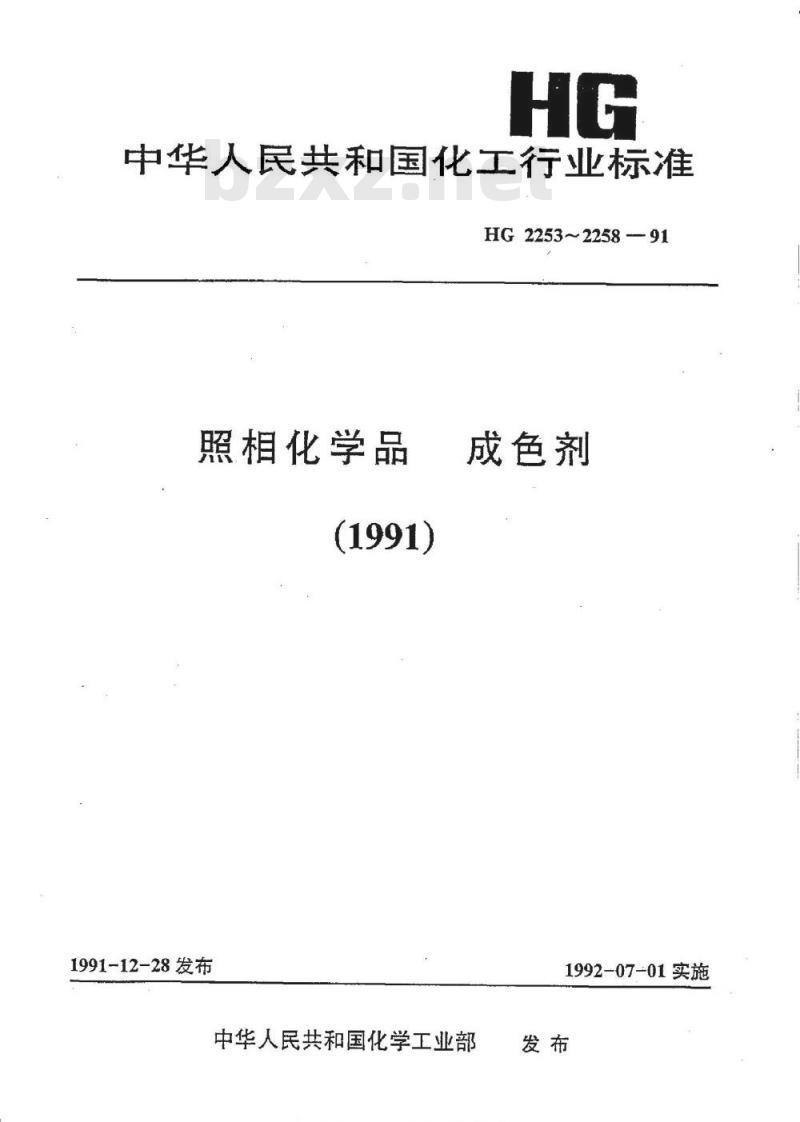 HG

中华人民共和国化工行业标准

bzxz.net

HG 2253～2258—91

照相化学品　成色剂

(1991)

1991-12-28 发布

1992-07-01 实施

中华人民共和国化学工业部　发布